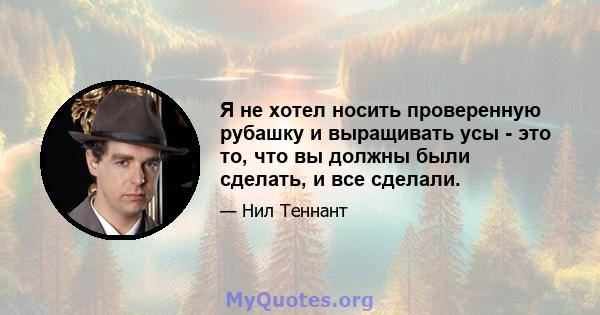 Я не хотел носить проверенную рубашку и выращивать усы - это то, что вы должны были сделать, и все сделали.

— Нил Теннант

MyQuotes.org